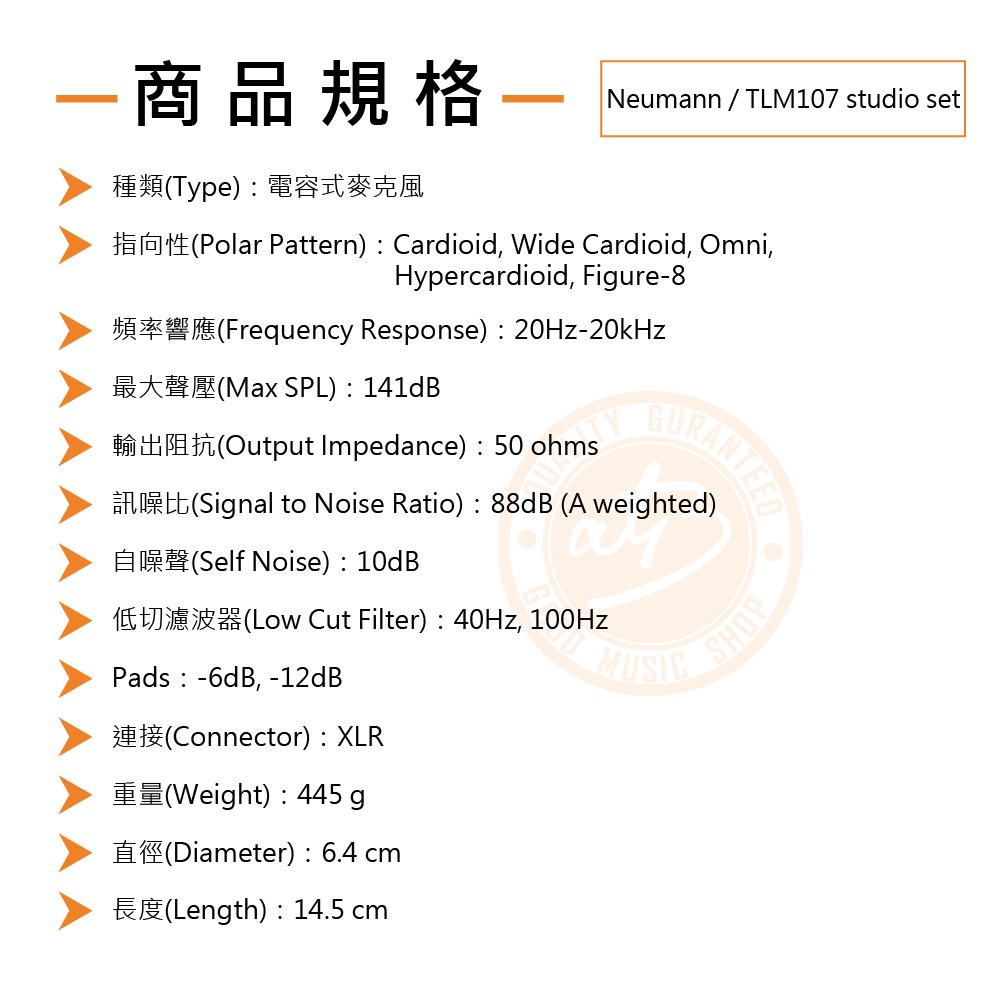 商品規格

Neumann / TLM107 studio set

種類(Type)：電容式麥克風

指向性(Polar Pattern)：Cardioid, Wide Cardioid, Omni, Hypercardioid, Figure-8

頻率響應(Frequency Response)：20Hz-20kHz

最大聲壓(Max SPL)：141dB

輸出阻抗(Output Impedance)：50 ohms

訊噪比(Signal to Noise Ratio)：88dB (A weighted)

自噪聲(Self Noise)：10dB

低切濾波器(Low Cut Filter)：40Hz, 100Hz

Pads：-6dB, -12dB

連接(Connector)：XLR

重量(Weight)：445 g

直徑(Diameter)：6.4 cm

長度(Length)：14.5 cm

QUALITY GURANTEED GOOD MUSIC SHOP